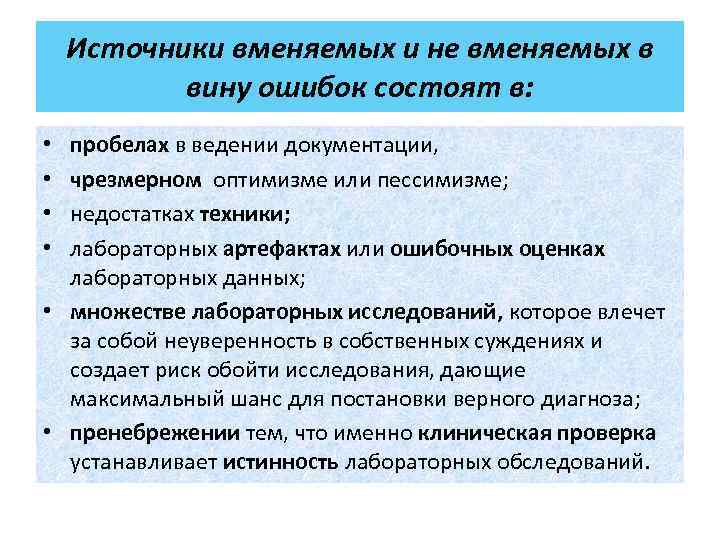 Источники вменяемых и не вменяемых в вину ошибок состоят в:

• пробелах в ведении документации,
• чрезмерном оптимизме или пессимизме;
• недостатках техники;
• лабораторных артефактах или ошибочных оценках лабораторных данных;
• множестве лабораторных исследований, которое влечет за собой неуверенность в собственных суждениях и создает риск обойти исследования, дающие максимальный шанс для постановки верного диагноза;
• пренебрежении тем, что именно клиническая проверка устанавливает истинность лабораторных обследований.